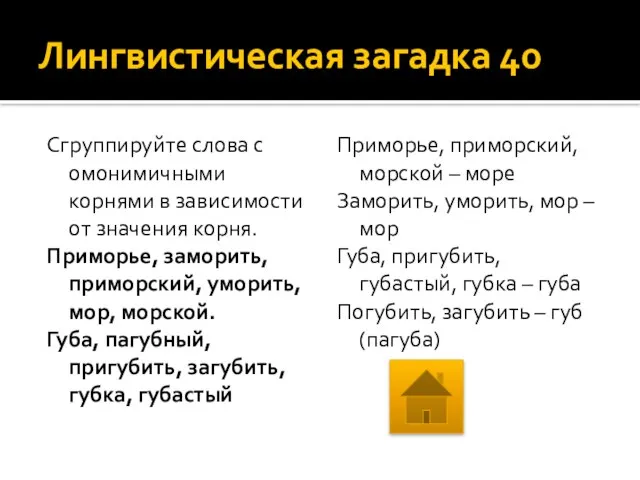 Лингвистическая загадка 40

Сгруппируйте слова с омонимичными корнями в зависимости от значения корня.

Приморье, заморить, приморский, уморить, мор, морской.

Губа, пагубный, пригубить, загубить, губка, губастый

Приморье, приморский, морской – море

Заморить, уморить, мор – мор

Губа, пригубить, губастый, губка – губа

Погубить, загубить – губ (пагуба)